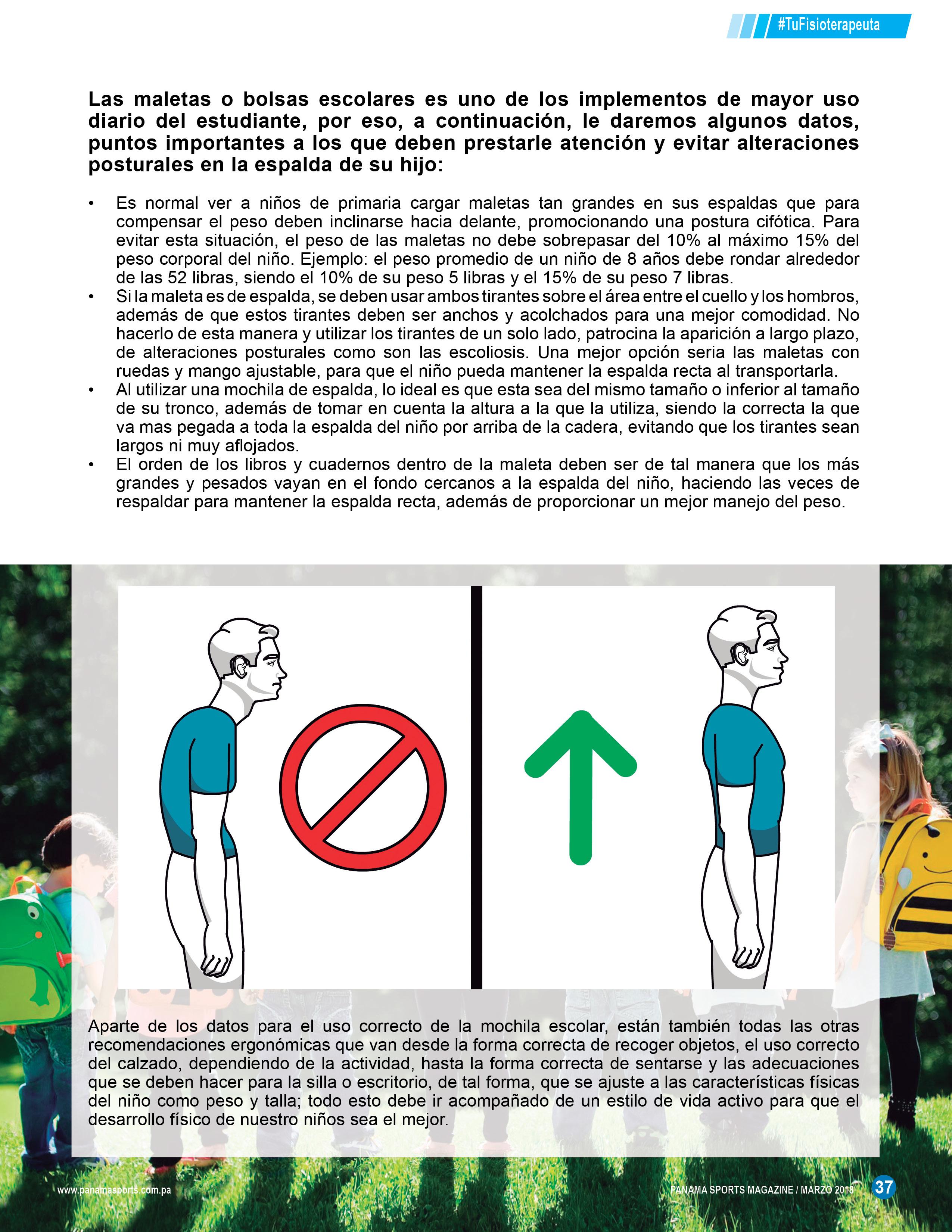 #TuFisioterapeuta

Las maletas o bolsas escolares es uno de los implementos de mayor uso diario del estudiante, por eso, a continuación, le daremos algunos datos, puntos importantes a los que deben prestarle atención y evitar alteraciones posturales en la espalda de su hijo:

• Es normal ver a niños de primaria cargar maletas tan grandes en sus espaldas que para compensar el peso deben inclinarse hacia delante, promocionando una postura cifótica. Para evitar esta situación, el peso de las maletas no debe sobrepasar del 10% al máximo 15% del peso corporal del niño. Ejemplo: el peso promedio de un niño de 8 años debe rondar alrededor de las 52 libras, siendo el 10% de su peso 5 libras y el 15% de su peso 7 libras.
• Si la maleta es de espalda, se deben usar ambos tirantes sobre el área entre el cuello y los hombros, además de que estos tirantes deben ser anchos y acolchados para una mejor comodidad. No hacerlo de esta manera y utilizar los tirantes de un solo lado, patrocina la aparición a largo plazo, de alteraciones posturales como son las escoliosis. Una mejor opción seria las maletas con ruedas y mango ajustable, para que el niño pueda mantener la espalda recta al transportarla.
• Al utilizar una mochila de espalda, lo ideal es que esta sea del mismo tamaño o inferior al tamaño de su tronco, además de tomar en cuenta la altura a la que la utiliza, siendo la correcta la que va mas pegada a toda la espalda del niño por arriba de la cadera, evitando que los tirantes sean largos ni muy aflojados.
• El orden de los libros y cuadernos dentro de la maleta deben ser de tal manera que los más grandes y pesados vayan en el fondo cercanos a la espalda del niño, haciendo las veces de respaldar para mantener la espalda recta, además de proporcionar un mejor manejo del peso.

Aparte de los datos para el uso correcto de la mochila escolar, están también todas las otras recomendaciones ergonómicas que van desde la forma correcta de recoger objetos, el uso correcto del calzado, dependiendo de la actividad, hasta la forma correcta de sentarse y las adecuaciones que se deben hacer para la silla o escritorio, de tal forma, que se ajuste a las características físicas del niño como peso y talla; todo esto debe ir acompañado de un estilo de vida activo para que el desarrollo físico de nuestro niños sea el mejor.

www.panamasports.com.pa PANAMA SPORTS MAGAZINE / MARZO 2018 37